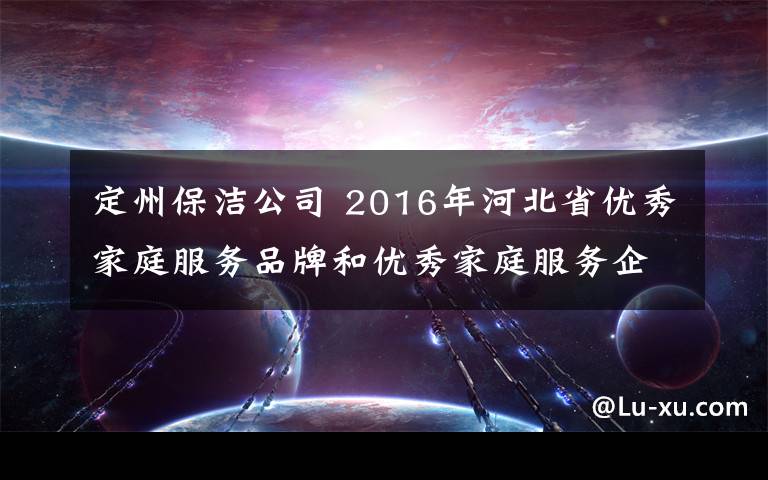 定州保洁公司 2016年河北省优秀家庭服务品牌和优秀家庭服务企

@Lu-xu.com